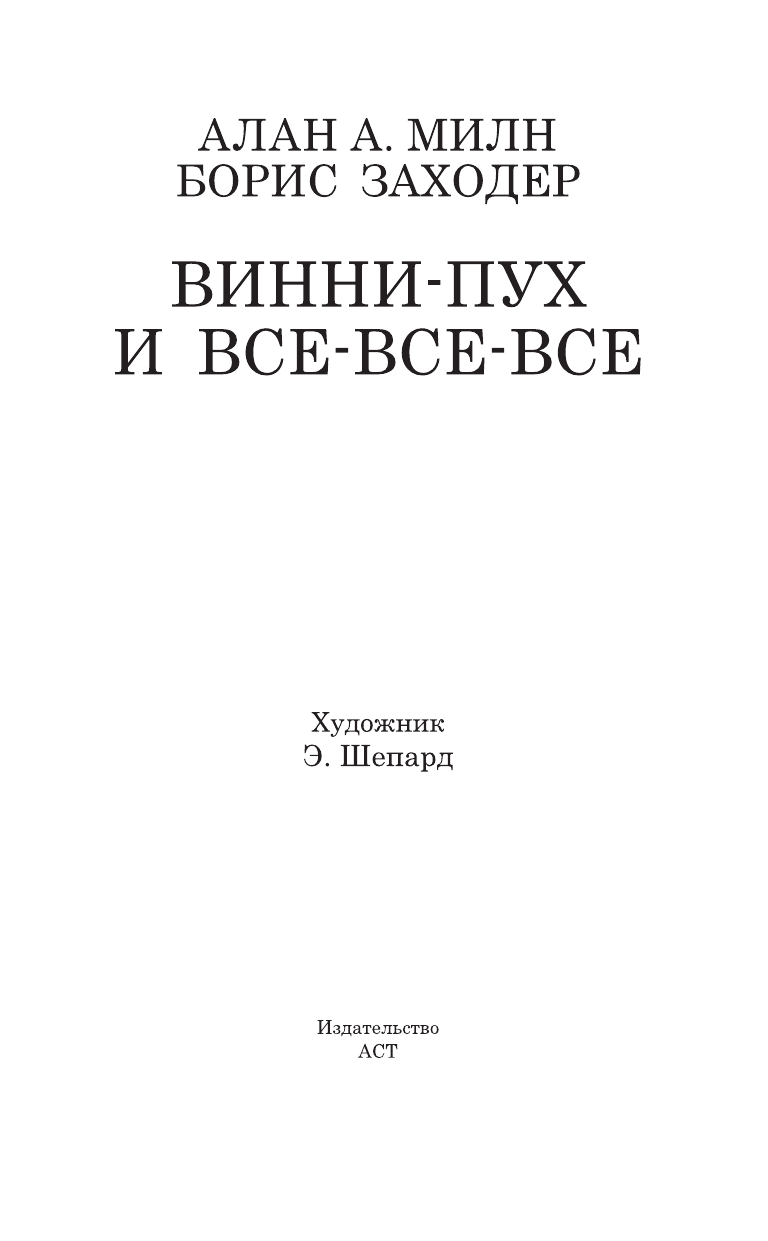 АЛАН А. МИЛН
БОРИС ЗАХОДЕР

ВИННИ-ПУХ
И ВСЕ-ВСЕ-ВСЕ

Художник
Э. Шепард

Издательство
АСТ